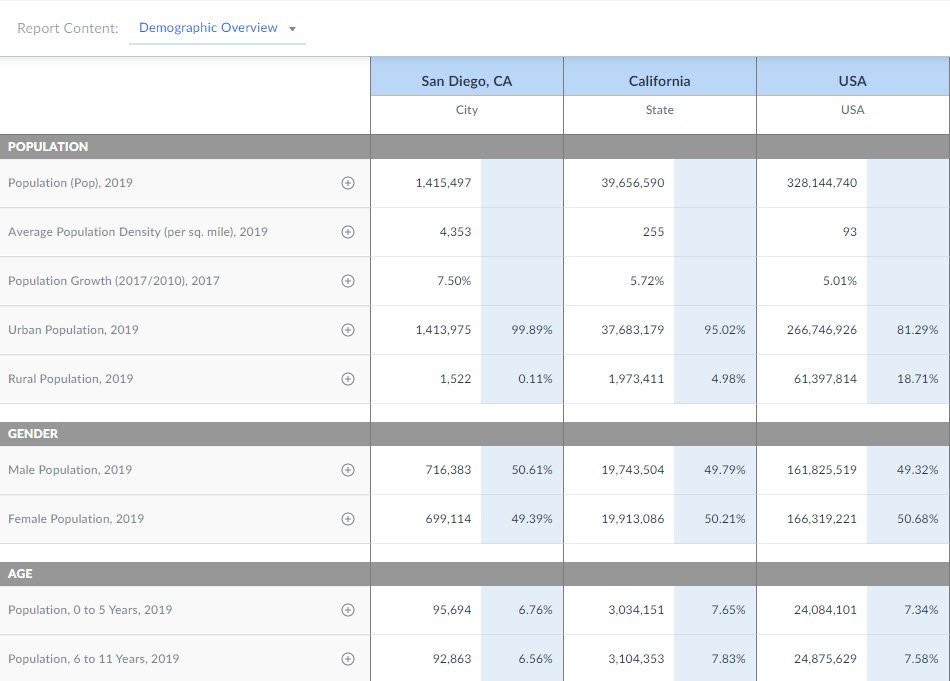 Report Content: Demographic Overview

| | San Diego, CA | | California | | USA | |
|---|---|---|---|---|---|---|
| | City | | State | | USA | |
| POPULATION | | | | | | |
| Population (Pop), 2019 | 1,415,497 | | 39,656,590 | | 328,144,740 | |
| Average Population Density (per sq. mile), 2019 | 4,353 | | 255 | | 93 | |
| Population Growth (2017/2010), 2017 | 7.50% | | 5.72% | | 5.01% | |
| Urban Population, 2019 | 1,413,975 | 99.89% | 37,683,179 | 95.02% | 266,746,926 | 81.29% |
| Rural Population, 2019 | 1,522 | 0.11% | 1,973,411 | 4.98% | 61,397,814 | 18.71% |
| GENDER | | | | | | |
| Male Population, 2019 | 716,383 | 50.61% | 19,743,504 | 49.79% | 161,825,519 | 49.32% |
| Female Population, 2019 | 699,114 | 49.39% | 19,913,086 | 50.21% | 166,319,221 | 50.68% |
| AGE | | | | | | |
| Population, 0 to 5 Years, 2019 | 95,694 | 6.76% | 3,034,151 | 7.65% | 24,084,101 | 7.34% |
| Population, 6 to 11 Years, 2019 | 92,863 | 6.56% | 3,104,353 | 7.83% | 24,875,629 | 7.58% |